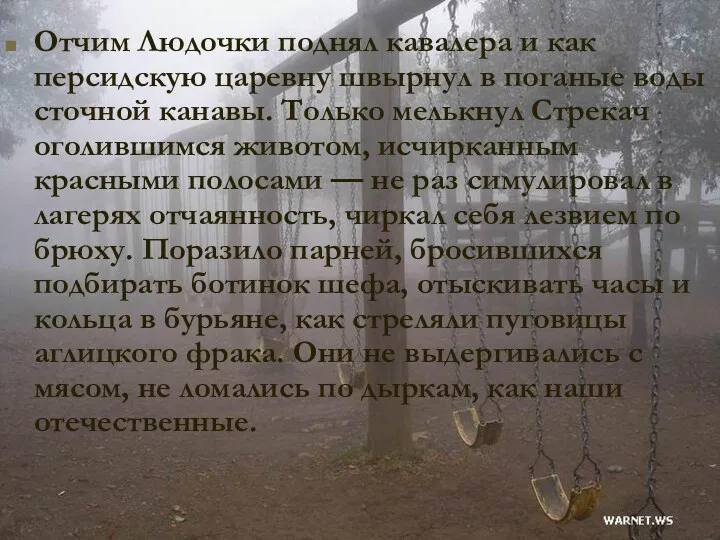 Отчим Людочки поднял кавалера и как персидскую царевну швырнул в поганые воды сточной канавы. Только мелькнул Стрекач оголившимся животом, исчирканным красными полосами — не раз симулировал в лагерях отчаянность, чиркал себя лезвием по брюху. Поразило парней, бросившихся подбирать ботинок шефа, отыскивать часы и кольца в бурьяне, как стреляли пуговицы аглицкого фрака. Они не выдергивались с мясом, не ломались по дыркам, как наши отечественные.

WARNET.WS